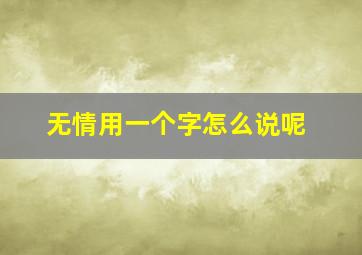 无情用一个字怎么说呢